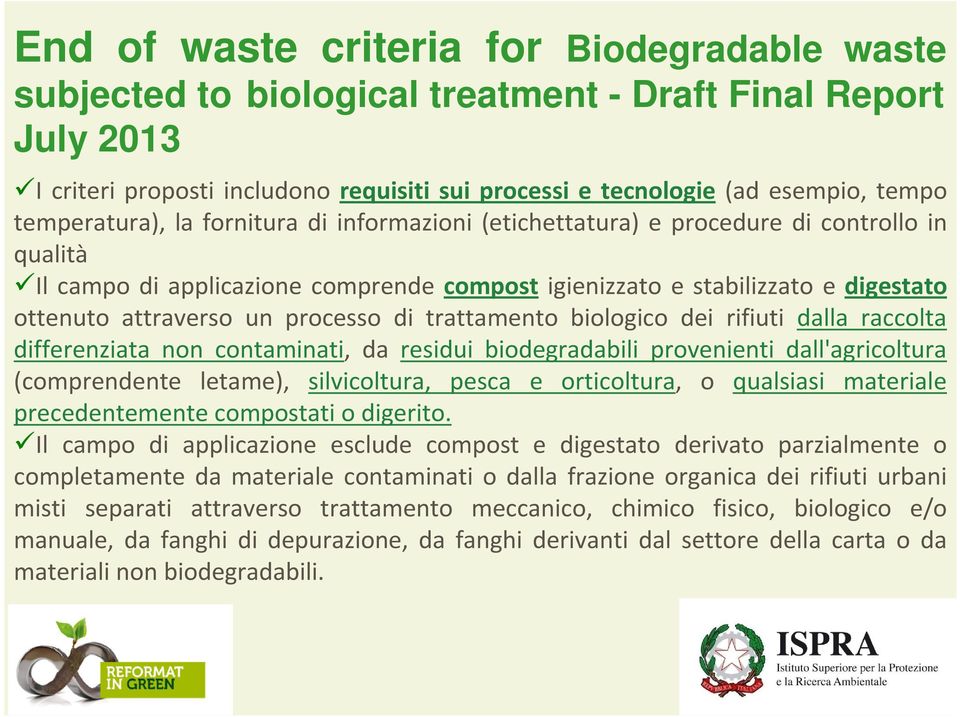 End of waste criteria for Biodegradable waste subjected to biological treatment - Draft Final Report July 2013

✓I criteri proposti includono requisiti sui processi e tecnologie (ad esempio, tempo temperatura), la fornitura di informazioni (etichettatura) e procedure di controllo in qualità

✓Il campo di applicazione comprende compost igienizzato e stabilizzato e digestato ottenuto attraverso un processo di trattamento biologico dei rifiuti dalla raccolta differenziata non contaminati, da residui biodegradabili provenienti dall'agricoltura (comprendente letame), silvicoltura, pesca e orticoltura, o qualsiasi materiale precedentemente compostati o digerito.

✓Il campo di applicazione esclude compost e digestato derivato parzialmente o completamente da materiale contaminati o dalla frazione organica dei rifiuti urbani misti separati attraverso trattamento meccanico, chimico fisico, biologico e/o manuale, da fanghi di depurazione, da fanghi derivanti dal settore della carta o da materiali non biodegradabili.

REFORMAT IN GREEN

ISPRA
Istituto Superiore per la Protezione e la Ricerca Ambientale